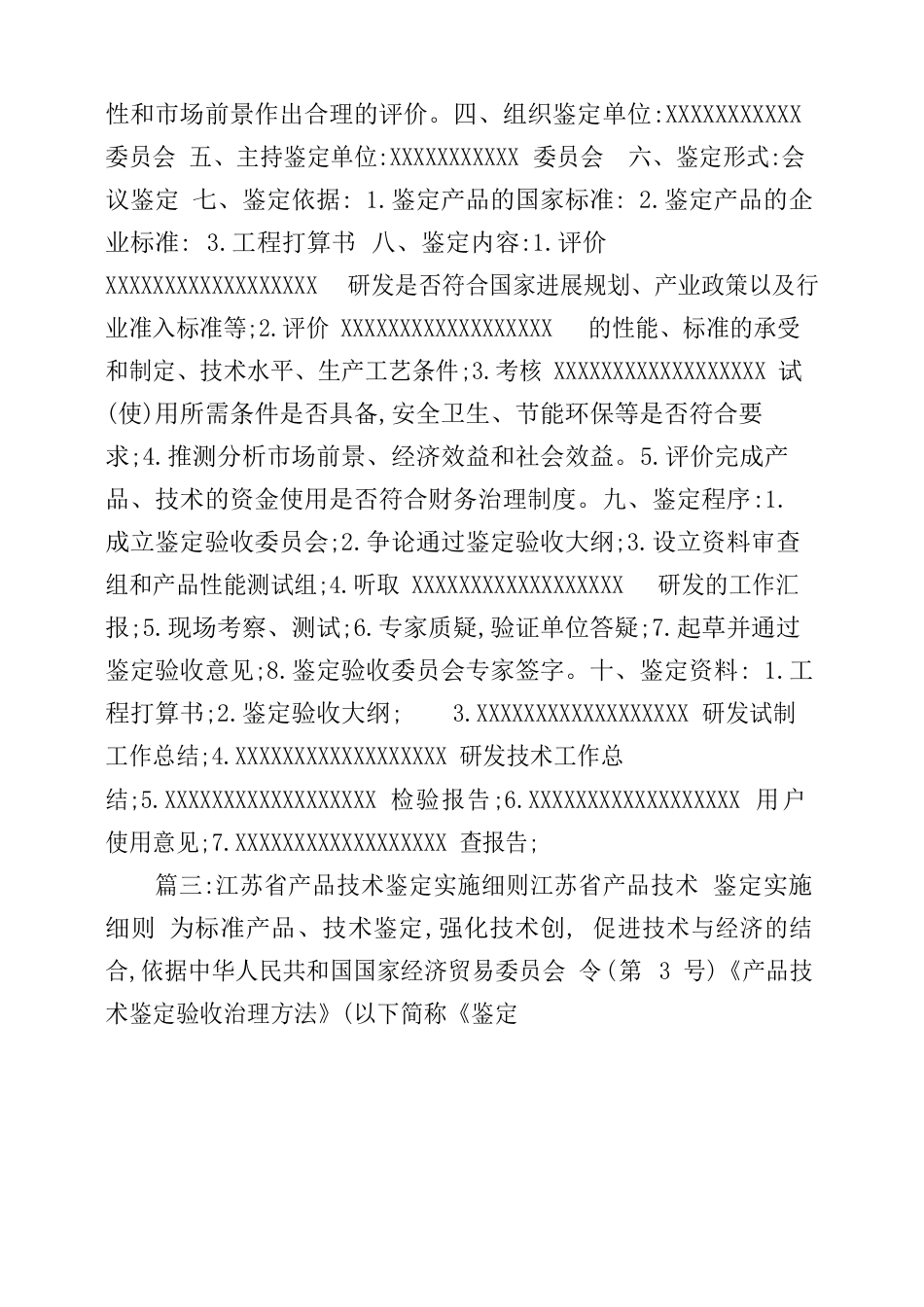 性和市场前景作出合理的评价。四、组织鉴定单位:XXXXXXXXXXX 委员会 五、主持鉴定单位:XXXXXXXXXXX 委员会 六、鉴定形式:会议鉴定 七、鉴定依据: 1.鉴定产品的国家标准: 2.鉴定产品的企业标准: 3.工程打算书 八、鉴定内容:1.评价 XXXXXXXXXXXXXXXXXX 研发是否符合国家进展规划、产业政策以及行业准入标准等;2.评价 XXXXXXXXXXXXXXXXXX 的性能、标准的承受和制定、技术水平、生产工艺条件;3.考核 XXXXXXXXXXXXXXXXXX 试(使)用所需条件是否具备,安全卫生、节能环保等是否符合要求;4.推测分析市场前景、经济效益和社会效益。5.评价完成产品、技术的资金使用是否符合财务治理制度。九、鉴定程序:1.成立鉴定验收委员会;2.争论通过鉴定验收大纲;3.设立资料审查组和产品性能测试组;4.听取 XXXXXXXXXXXXXXXXXX 研发的工作汇报;5.现场考察、测试;6.专家质疑,验证单位答疑;7.起草并通过鉴定验收意见;8.鉴定验收委员会专家签字。十、鉴定资料: 1.工程打算书;2.鉴定验收大纲; 3.XXXXXXXXXXXXXXXXXX 研发试制工作总结;4.XXXXXXXXXXXXXXXXXX 研发技术工作总结;5.XXXXXXXXXXXXXXXXXX 检验报告;6.XXXXXXXXXXXXXXXXXX 用户使用意见;7.XXXXXXXXXXXXXXXXXX 查报告;

篇三:江苏省产品技术鉴定实施细则江苏省产品技术 鉴定实施细则 为标准产品、技术鉴定,强化技术创, 促进技术与经济的结合,依据中华人民共和国国家经济贸易委员会 令(第 3 号)《产品技术鉴定验收治理方法》(以下简称《鉴定